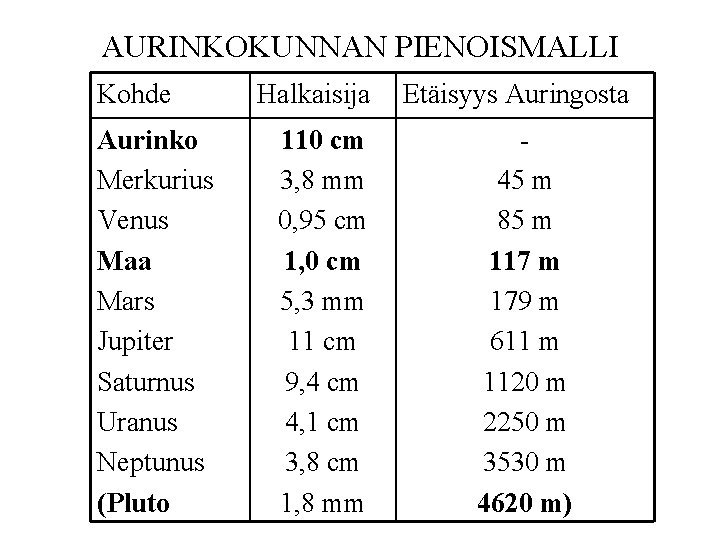 AURINKOKUNNAN PIENOISMALLI

| Kohde | Halkaisija | Etäisyys Auringosta |
|---|---|---|
| **Aurinko** | **110 cm** | - |
| Merkurius | 3,8 mm | 45 m |
| Venus | 0,95 cm | 85 m |
| **Maa** | **1,0 cm** | **117 m** |
| Mars | 5,3 mm | 179 m |
| Jupiter | 11 cm | 611 m |
| Saturnus | 9,4 cm | 1120 m |
| Uranus | 4,1 cm | 2250 m |
| Neptunus | 3,8 cm | 3530 m |
| **(Pluto** | 1,8 mm | **4620 m)** |